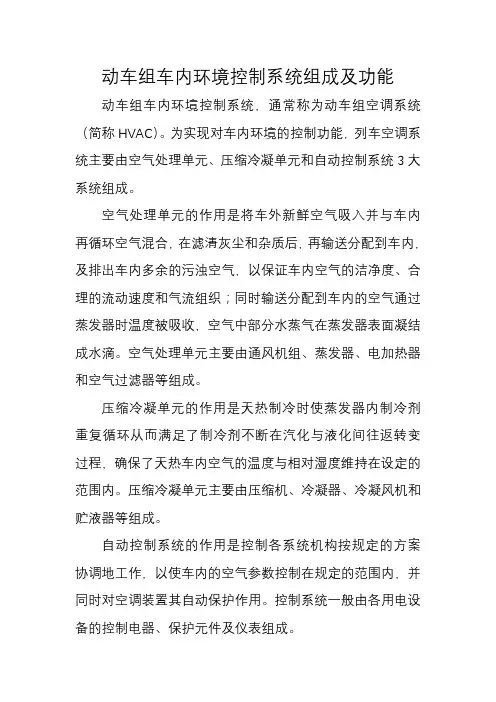 动车组车内环境控制系统组成及功能

动车组车内环境控制系统，通常称为动车组空调系统（简称 HVAC）。为实现对车内环境的控制功能，列车空调系统主要由空气处理单元、压缩冷凝单元和自动控制系统 3 大系统组成。

空气处理单元的作用是将车外新鲜空气吸入并与车内再循环空气混合，在滤清灰尘和杂质后，再输送分配到车内，及排出车内多余的污浊空气，以保证车内空气的洁净度、合理的流动速度和气流组织；同时输送分配到车内的空气通过蒸发器时温度被吸收，空气中部分水蒸气在蒸发器表面凝结成水滴。空气处理单元主要由通风机组、蒸发器、电加热器和空气过滤器等组成。

压缩冷凝单元的作用是天热制冷时使蒸发器内制冷剂重复循环从而满足了制冷剂不断在汽化与液化间往返转变过程，确保了天热车内空气的温度与相对湿度维持在设定的范围内。压缩冷凝单元主要由压缩机、冷凝器、冷凝风机和贮液器等组成。

自动控制系统的作用是控制各系统机构按规定的方案协调地工作，以使车内的空气参数控制在规定的范围内，并同时对空调装置其自动保护作用。控制系统一般由各用电设备的控制电器、保护元件及仪表组成。